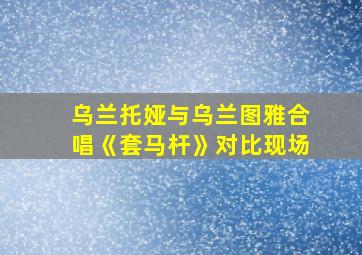 乌兰托娅与乌兰图雅合唱《套马杆》对比现场